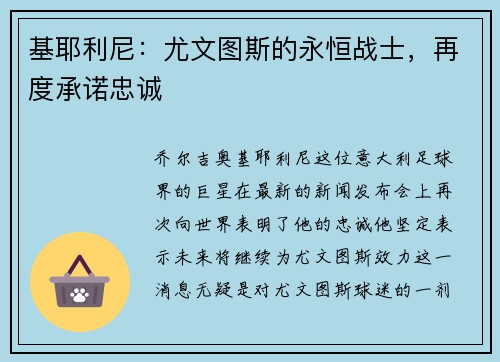 基耶利尼：尤文图斯的永恒战士，再度承诺忠诚

乔尔吉奥基耶利尼这位意大利足球界的巨星在最新的新闻发布会上再次向世界表明了他的忠诚他坚定表示未来将继续为尤文图斯效力这一消息无疑是对尤文图斯球迷的一剂